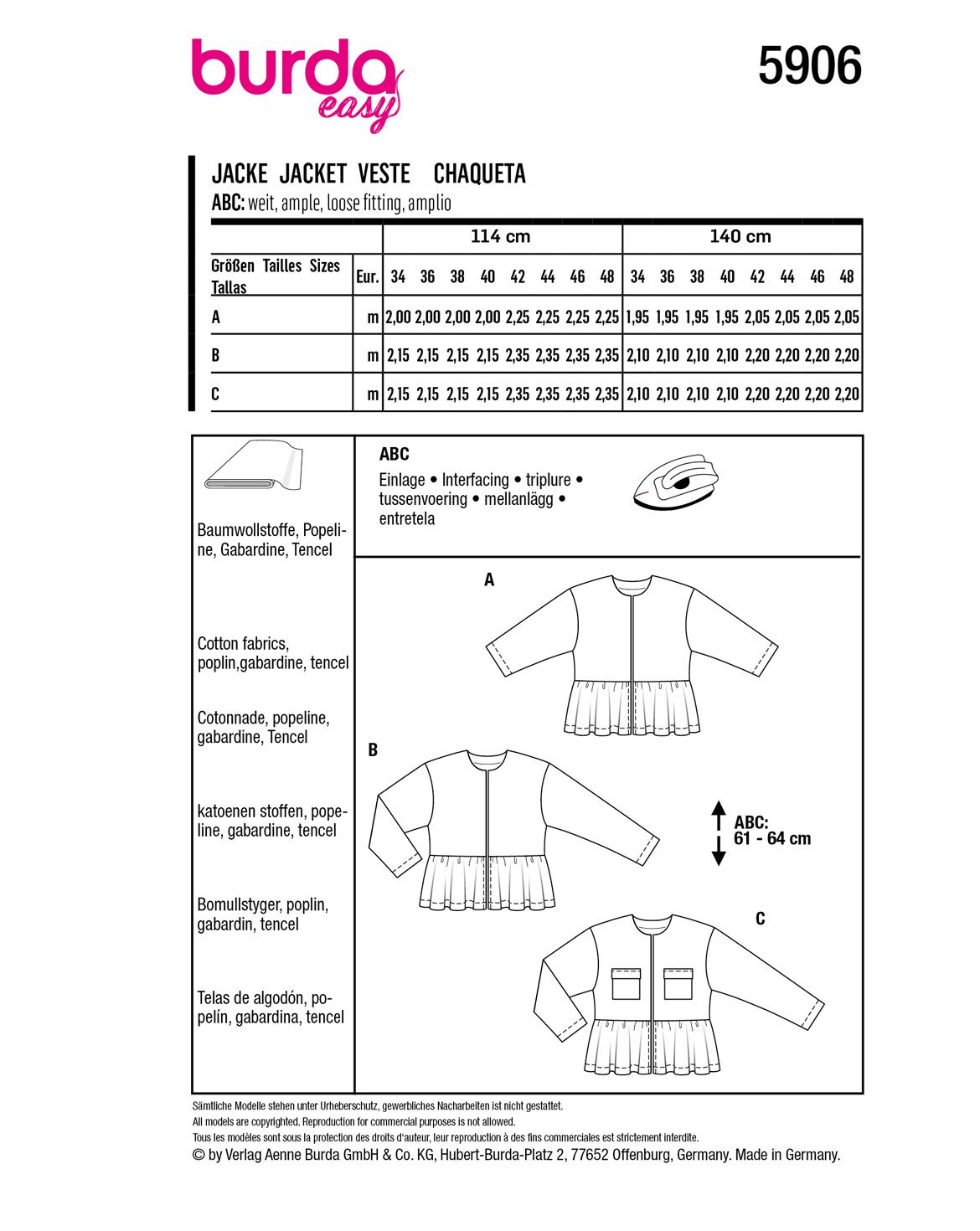 burda easy

5906

JACKE JACKET VESTE CHAQUETA
ABC: weit, ample, loose fitting, amplio

| | | 114 cm | | | | | | | | 140 cm | | | | | | | |
|---|---|---|---|---|---|---|---|---|---|---|---|---|---|---|---|---|---|
| Größen Tailles Sizes Tallas | Eur. | 34 | 36 | 38 | 40 | 42 | 44 | 46 | 48 | 34 | 36 | 38 | 40 | 42 | 44 | 46 | 48 |
| A | m | 2,00 | 2,00 | 2,00 | 2,00 | 2,25 | 2,25 | 2,25 | 2,25 | 1,95 | 1,95 | 1,95 | 1,95 | 2,05 | 2,05 | 2,05 | 2,05 |
| B | m | 2,15 | 2,15 | 2,15 | 2,15 | 2,35 | 2,35 | 2,35 | 2,35 | 2,10 | 2,10 | 2,10 | 2,10 | 2,20 | 2,20 | 2,20 | 2,20 |
| C | m | 2,15 | 2,15 | 2,15 | 2,15 | 2,35 | 2,35 | 2,35 | 2,35 | 2,10 | 2,10 | 2,10 | 2,10 | 2,20 | 2,20 | 2,20 | 2,20 |

Baumwollstoffe, Popeline, Gabardine, Tencel

Cotton fabrics, poplin,gabardine, tencel

Cotonnade, popeline, gabardine, Tencel

katoenen stoffen, popeline, gabardine, tencel

Bomullstyger, poplin, gabardin, tencel

Telas de algodón, popelín, gabardina, tencel

ABC
Einlage • Interfacing • triplure • tussenvoering • mellanlägg • entretela

A

B

ABC:
61 - 64 cm

C

Sämtliche Modelle stehen unter Urheberschutz, gewerbliches Nacharbeiten ist nicht gestattet.
All models are copyrighted. Reproduction for commercial purposes is not allowed.
Tous les modèles sont sous la protection des droits d'auteur, leur reproduction à des fins commerciales est strictement interdite.
© by Verlag Aenne Burda GmbH & Co. KG, Hubert-Burda-Platz 2, 77652 Offenburg, Germany. Made in Germany.